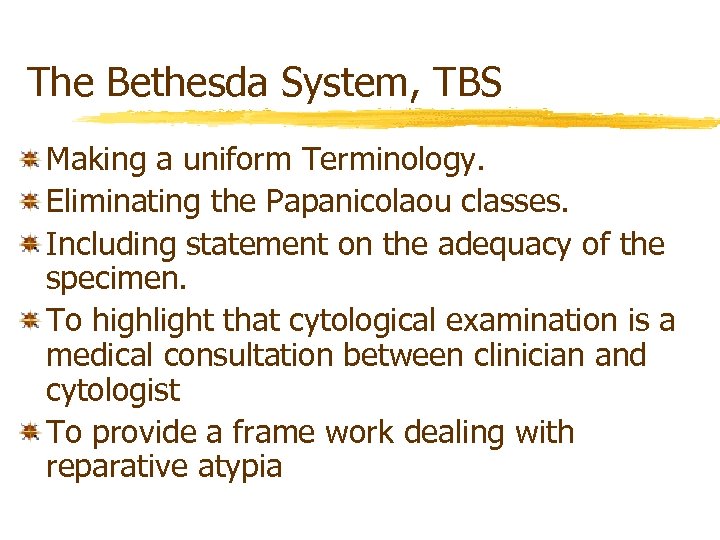 The Bethesda System, TBS

Making a uniform Terminology.

Eliminating the Papanicolaou classes.

Including statement on the adequacy of the specimen.

To highlight that cytological examination is a medical consultation between clinician and cytologist

To provide a frame work dealing with reparative atypia